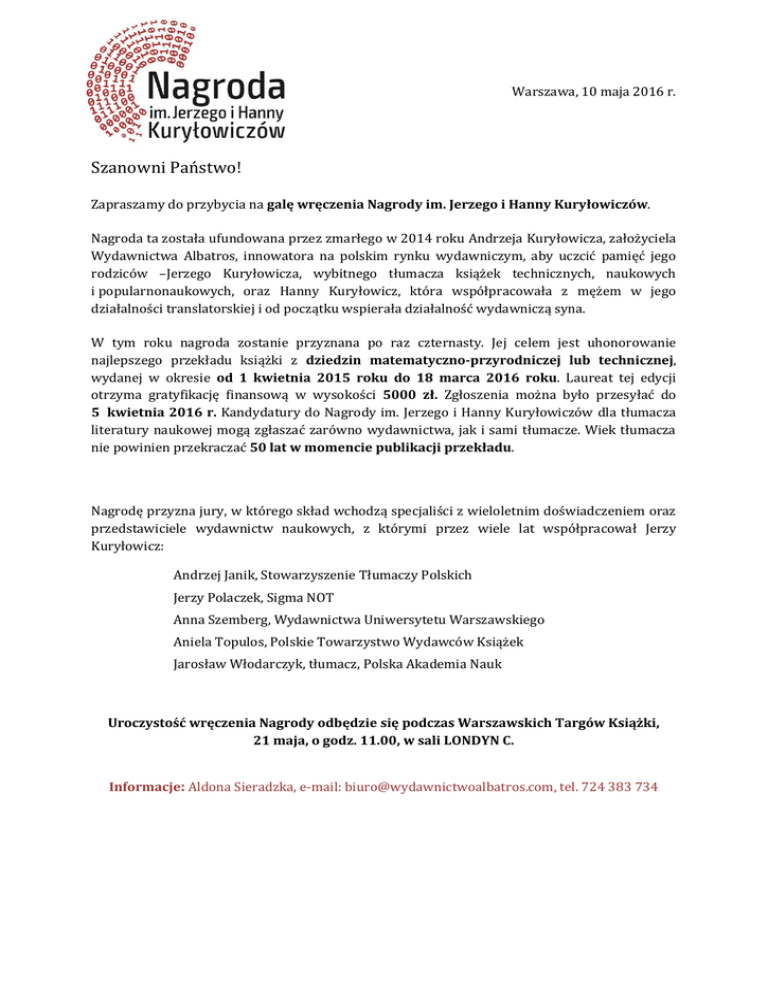 Nagroda
im. Jerzego i Hanny
Kuryłowiczów

Warszawa, 10 maja 2016 r.

Szanowni Państwo!

Zapraszamy do przybycia na galę wręczenia Nagrody im. Jerzego i Hanny Kuryłowiczów.

Nagroda ta została ufundowana przez zmarłego w 2014 roku Andrzeja Kuryłowicza, założyciela Wydawnictwa Albatros, innowatora na polskim rynku wydawniczym, aby uczcić pamięć jego rodziców –Jerzego Kuryłowicza, wybitnego tłumacza książek technicznych, naukowych i popularnonaukowych, oraz Hanny Kuryłowicz, która współpracowała z mężem w jego działalności translatorskiej i od początku wspierała działalność wydawniczą syna.

W tym roku nagroda zostanie przyznana po raz czternasty. Jej celem jest uhonorowanie najlepszego przekładu książki z dziedzin matematyczno-przyrodniczej lub technicznej, wydanej w okresie od 1 kwietnia 2015 roku do 18 marca 2016 roku. Laureat tej edycji otrzyma gratyfikację finansową w wysokości 5000 zł. Zgłoszenia można było przesyłać do 5 kwietnia 2016 r. Kandydatury do Nagrody im. Jerzego i Hanny Kuryłowiczów dla tłumacza literatury naukowej mogą zgłaszać zarówno wydawnictwa, jak i sami tłumacze. Wiek tłumacza nie powinien przekraczać 50 lat w momencie publikacji przekładu.

Nagrodę przyzna jury, w którego skład wchodzą specjaliści z wieloletnim doświadczeniem oraz przedstawiciele wydawnictw naukowych, z którymi przez wiele lat współpracował Jerzy Kuryłowicz:

Andrzej Janik, Stowarzyszenie Tłumaczy Polskich
Jerzy Polaczek, Sigma NOT
Anna Szemberg, Wydawnictwa Uniwersytetu Warszawskiego
Aniela Topulos, Polskie Towarzystwo Wydawców Książek
Jarosław Włodarczyk, tłumacz, Polska Akademia Nauk

Uroczystość wręczenia Nagrody odbędzie się podczas Warszawskich Targów Książki, 21 maja, o godz. 11.00, w sali LONDYN C.

Informacje: Aldona Sieradzka, e-mail: biuro@wydawnictwoalbatros.com, tel. 724 383 734